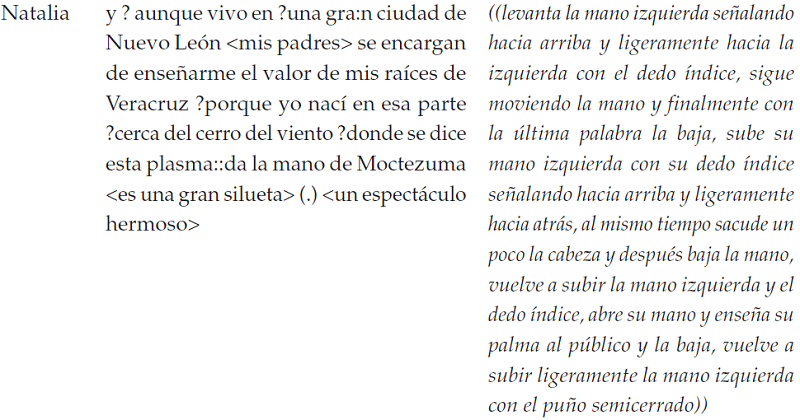 Natalia

y ? aunque vivo en ?una gra:n ciudad de Nuevo León <mis padres> se encargan de enseñarme el valor de mis raíces de Veracruz ?porque yo nací en esa parte ?cerca del cerro del viento ?donde se dice esta plasma::da la mano de Moctezuma <es una gran silueta> (.) <un espectáculo hermoso>

((levanta la mano izquierda señalando hacia arriba y ligeramente hacia la izquierda con el dedo índice, sigue moviendo la mano y finalmente con la última palabra la baja, sube su mano izquierda con su dedo índice señalando hacia arriba y ligeramente hacia atrás, al mismo tiempo sacude un poco la cabeza y después baja la mano, vuelve a subir la mano izquierda y el dedo índice, abre su mano y enseña su palma al público y la baja, vuelve a subir ligeramente la mano izquierda con el puño semicerrado))